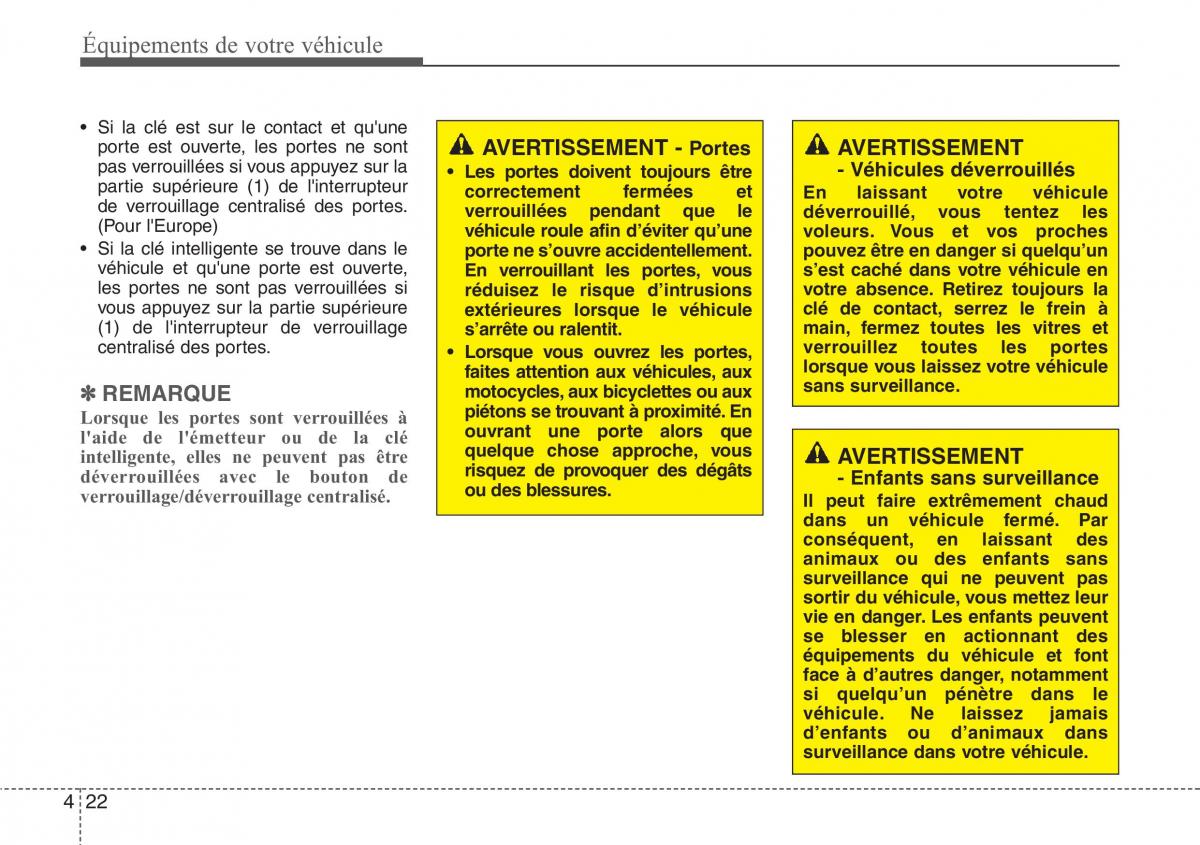 Équipements de votre véhicule

• Si la clé est sur le contact et qu'une porte est ouverte, les portes ne sont pas verrouillées si vous appuyez sur la partie supérieure (1) de l'interrupteur de verrouillage centralisé des portes. (Pour l'Europe)
• Si la clé intelligente se trouve dans le véhicule et qu'une porte est ouverte, les portes ne sont pas verrouillées si vous appuyez sur la partie supérieure (1) de l'interrupteur de verrouillage centralisé des portes.

✽ REMARQUE
Lorsque les portes sont verrouillées à l'aide de l'émetteur ou de la clé intelligente, elles ne peuvent pas être déverrouillées avec le bouton de verrouillage/déverrouillage centralisé.

AVERTISSEMENT - Portes
• Les portes doivent toujours être correctement fermées et verrouillées pendant que le véhicule roule afin d'éviter qu'une porte ne s'ouvre accidentellement. En verrouillant les portes, vous réduisez le risque d'intrusions extérieures lorsque le véhicule s'arrête ou ralentit.
• Lorsque vous ouvrez les portes, faites attention aux véhicules, aux motocycles, aux bicyclettes ou aux piétons se trouvant à proximité. En ouvrant une porte alors que quelque chose approche, vous risquez de provoquer des dégâts ou des blessures.

AVERTISSEMENT
- Véhicules déverrouillés
En laissant votre véhicule déverrouillé, vous tentez les voleurs. Vous et vos proches pouvez être en danger si quelqu'un s'est caché dans votre véhicule en votre absence. Retirez toujours la clé de contact, serrez le frein à main, fermez toutes les vitres et verrouillez toutes les portes lorsque vous laissez votre véhicule sans surveillance.

AVERTISSEMENT
- Enfants sans surveillance
Il peut faire extrêmement chaud dans un véhicule fermé. Par conséquent, en laissant des animaux ou des enfants sans surveillance qui ne peuvent pas sortir du véhicule, vous mettez leur vie en danger. Les enfants peuvent se blesser en actionnant des équipements du véhicule et font face à d'autres danger, notamment si quelqu'un pénètre dans le véhicule. Ne laissez jamais d'enfants ou d'animaux dans surveillance dans votre véhicule.

4 22